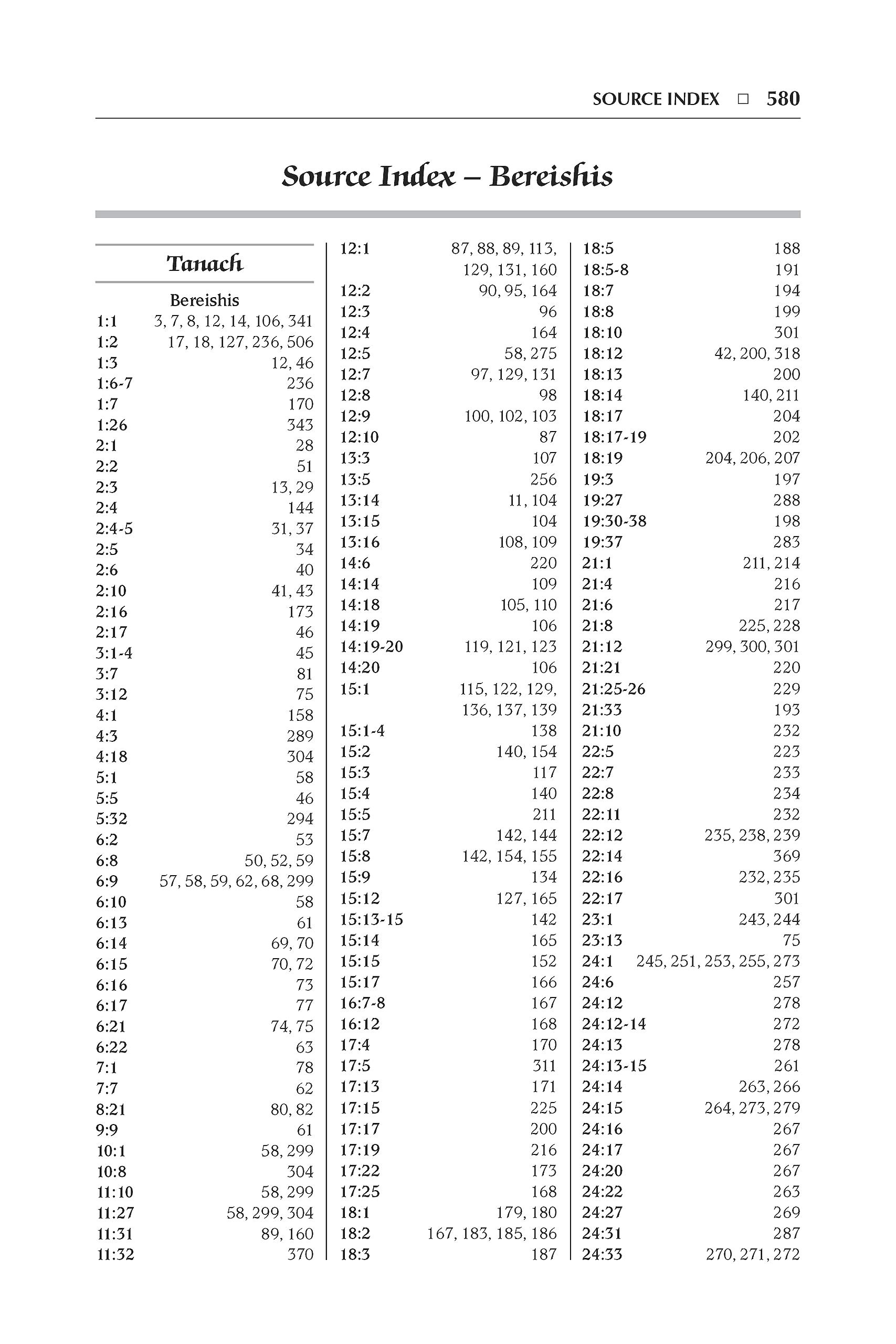 SOURCE INDEX □ 580

Source Index – Bereishis

Tanach

Bereishis

1:1 3, 7, 8, 12, 14, 106, 341
1:2 17, 18, 127, 236, 506
1:3 12, 46
1:6-7 236
1:7 170
1:26 343
2:1 28
2:2 51
2:3 13, 29
2:4 144
2:4-5 31, 37
2:5 34
2:6 40
2:10 41, 43
2:16 173
2:17 46
3:1-4 45
3:7 81
3:12 75
4:1 158
4:3 289
4:18 304
5:1 58
5:5 46
5:32 294
6:2 53
6:8 50, 52, 59
6:9 57, 58, 59, 62, 68, 299
6:10 58
6:13 61
6:14 69, 70
6:15 70, 72
6:16 73
6:17 77
6:21 74, 75
6:22 63
7:1 78
7:7 62
8:21 80, 82
9:9 61
10:1 58, 299
10:8 304
11:10 58, 299
11:27 58, 299, 304
11:31 89, 160
11:32 370

12:1 87, 88, 89, 113, 129, 131, 160
12:2 90, 95, 164
12:3 96
12:4 164
12:5 58, 275
12:7 97, 129, 131
12:8 98
12:9 100, 102, 103
12:10 87
13:3 107
13:5 256
13:14 11, 104
13:15 104
13:16 108, 109
14:6 220
14:14 109
14:18 105, 110
14:19 106
14:19-20 119, 121, 123
14:20 106
15:1 115, 122, 129, 136, 137, 139
15:1-4 138
15:2 140, 154
15:3 117
15:4 140
15:5 211
15:7 142, 144
15:8 142, 154, 155
15:9 134
15:12 127, 165
15:13-15 142
15:14 165
15:15 152
15:17 166
16:7-8 167
16:12 168
17:4 170
17:5 311
17:13 171
17:15 225
17:17 200
17:19 216
17:22 173
17:25 168
18:1 179, 180
18:2 167, 183, 185, 186
18:3 187

18:5 188
18:5-8 191
18:7 194
18:8 199
18:10 301
18:12 42, 200, 318
18:13 200
18:14 140, 211
18:17 204
18:17-19 202
18:19 204, 206, 207
19:3 197
19:27 288
19:30-38 198
19:37 283
21:1 211, 214
21:4 216
21:6 217
21:8 225, 228
21:12 299, 300, 301
21:21 220
21:25-26 229
21:33 193
21:10 232
22:5 223
22:7 233
22:8 234
22:11 232
22:12 235, 238, 239
22:14 369
22:16 232, 235
22:17 301
23:1 243, 244
23:13 75
24:1 245, 251, 253, 255, 273
24:6 257
24:12 278
24:12-14 272
24:13 278
24:13-15 261
24:14 263, 266
24:15 264, 273, 279
24:16 267
24:17 267
24:20 267
24:22 263
24:27 269
24:31 287
24:33 270, 271, 272